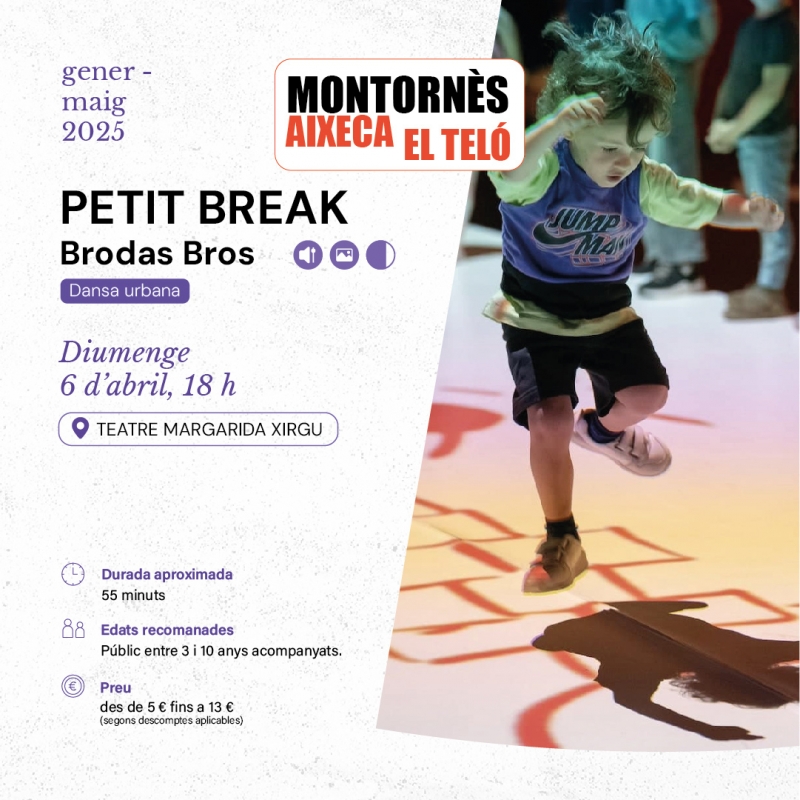 gener - maig 2025

MONTORNÈS AIXECA EL TELÓ

PETIT BREAK

Brodas Bros

Dansa urbana

Diumenge 6 d'abril, 18 h

TEATRE MARGARIDA XIRGU

JUMP MAN

Durada aproximada
55 minuts

Edats recomanades
Públic entre 3 i 10 anys acompanyats.

Preu
des de 5 € fins a 13 €
(segons descomptes aplicables)